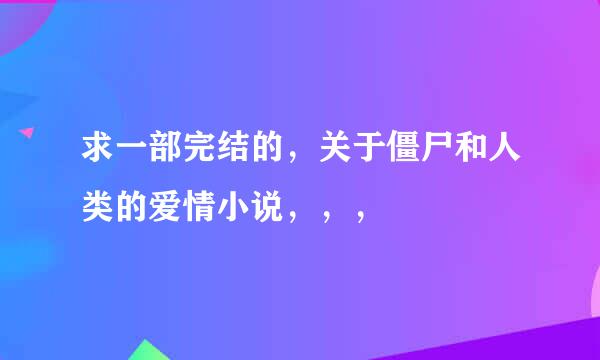 求一部完结的，关于僵尸和人类的爱情小说，，，